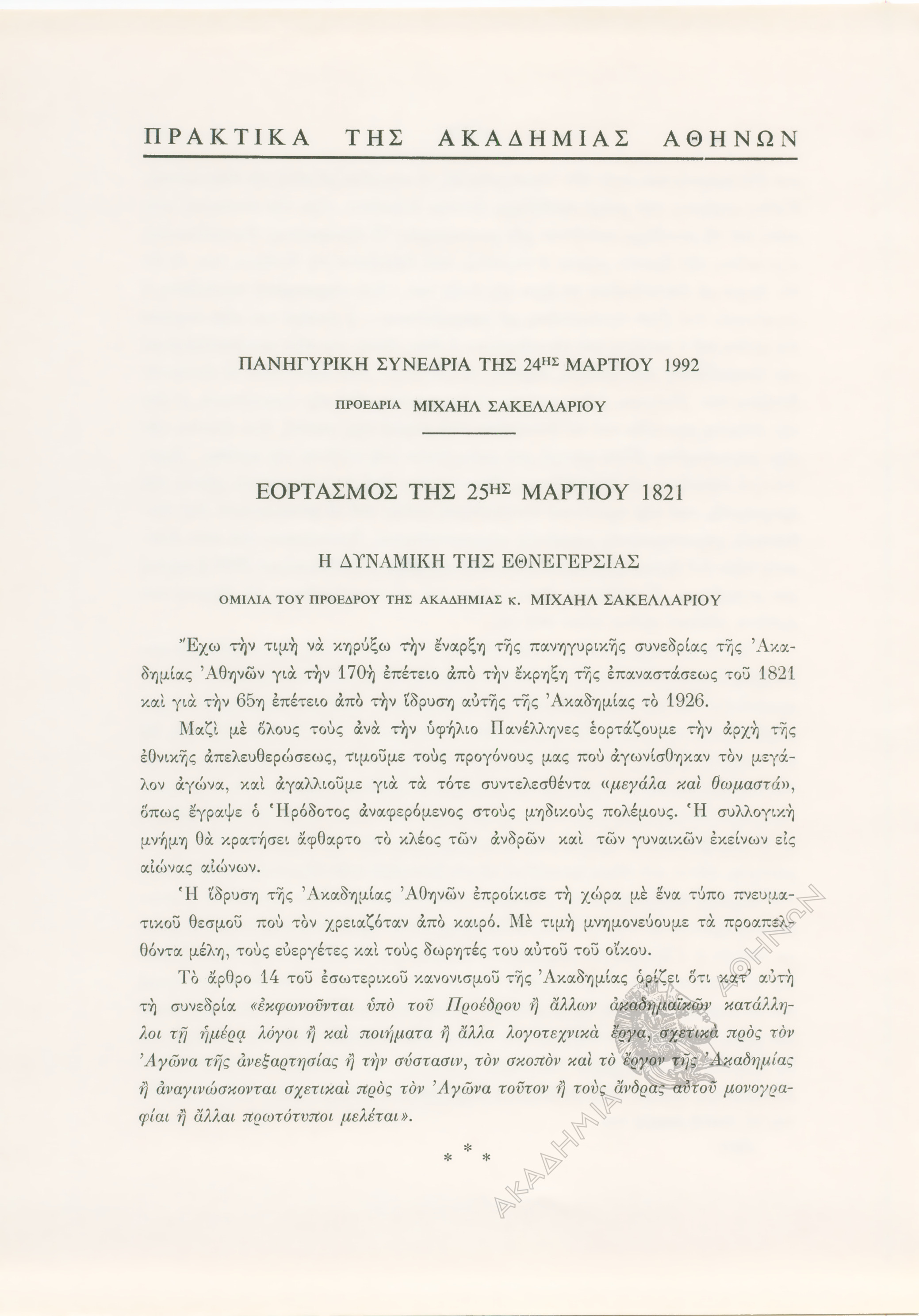 ΠΡΑΚΤΙΚΑ ΤΗΣ ΑΚΑΔΗΜΙΑΣ ΑΘΗΝΩΝ

ΠΑΝΗΓΥΡΙΚΗ ΣΥΝΕΔΡΙΑ ΤΗΣ 24ΗΣ ΜΑΡΤΙΟΥ 1992

ΠΡΟΕΔΡΙΑ ΜΙΧΑΗΛ ΣΑΚΕΛΛΑΡΙΟΥ

ΕΟΡΤΑΣΜΟΣ ΤΗΣ 25ΗΣ ΜΑΡΤΙΟΥ 1821

Η ΔΥΝΑΜΙΚΗ ΤΗΣ ΕΘΝΕΓΕΡΣΙΑΣ

ΟΜΙΛΙΑ ΤΟΥ ΠΡΟΕΔΡΟΥ ΤΗΣ ΑΚΑΔΗΜΙΑΣ κ. ΜΙΧΑΗΛ ΣΑΚΕΛΛΑΡΙΟΥ

Ἔχω τὴν τιμὴ νὰ κηρύξω τὴν ἔναρξη τῆς πανηγυρικῆς συνεδρίας τῆς Ἀκαδημίας Ἀθηνῶν γιὰ τὴν 170ὴ ἐπέτειο ἀπὸ τὴν ἔκρηξη τῆς ἐπαναστάσεως τοῦ 1821 καὶ γιὰ τὴν 65η ἐπέτειο ἀπὸ τὴν ἵδρυση αὐτῆς τῆς Ἀκαδημίας τὸ 1926.

Μαζὶ μὲ ὅλους τοὺς ἀνὰ τὴν ὑφήλιο Πανέλληνες ἑορτάζουμε τὴν ἀρχὴ τῆς ἐθνικῆς ἀπελευθερώσεως, τιμοῦμε τοὺς προγόνους μας ποὺ ἀγωνίσθηκαν τὸν μεγάλον ἀγώνα, καὶ ἀγαλλιοῦμε γιὰ τὰ τότε συντελεσθέντα «μεγάλα καὶ θωμαστά», ὅπως ἔγραψε ὁ Ἡρόδοτος ἀναφερόμενος στοὺς μηδικοὺς πολέμους. Ἡ συλλογικὴ μνήμη θὰ κρατήσει ἄφθαρτο τὸ κλέος τῶν ἀνδρῶν καὶ τῶν γυναικῶν ἐκείνων εἰς αἰώνας αἰώνων.

Ἡ ἵδρυση τῆς Ἀκαδημίας Ἀθηνῶν ἐπροίκισε τὴ χώρα μὲ ἕνα τύπο πνευματικοῦ θεσμοῦ ποὺ τὸν χρειαζόταν ἀπὸ καιρό. Μὲ τιμὴ μνημονεύουμε τὰ προαπελθόντα μέλη, τοὺς εὐεργέτες καὶ τοὺς δωρητές του αὐτοῦ τοῦ οἴκου.

Τὸ ἄρθρο 14 τοῦ ἐσωτερικοῦ κανονισμοῦ τῆς Ἀκαδημίας ὁρίζει ὅτι κατ' αὐτὴ τὴ συνεδρία «ἐκφωνοῦνται ὑπὸ τοῦ Προέδρου ἢ ἄλλων ἀκαδημαϊκῶν κατάλληλοι τῇ ἡμέρᾳ λόγοι ἢ καὶ ποιήματα ἢ ἄλλα λογοτεχνικὰ ἔργα, σχετικὰ πρὸς τὸν Ἀγῶνα τῆς ἀνεξαρτησίας ἢ τὴν σύστασιν, τὸν σκοπὸν καὶ τὸ ἔργον τῆς Ἀκαδημίας ἢ ἀναγινώσκονται σχετικαὶ πρὸς τὸν Ἀγῶνα τοῦτον ἢ τοὺς ἄνδρας αὐτοῦ μονογραφίαι ἢ ἄλλαι πρωτότυποι μελέται».

* * *

ΑΚΑΔΗΜΙΑ ΑΘΗΝΩΝ